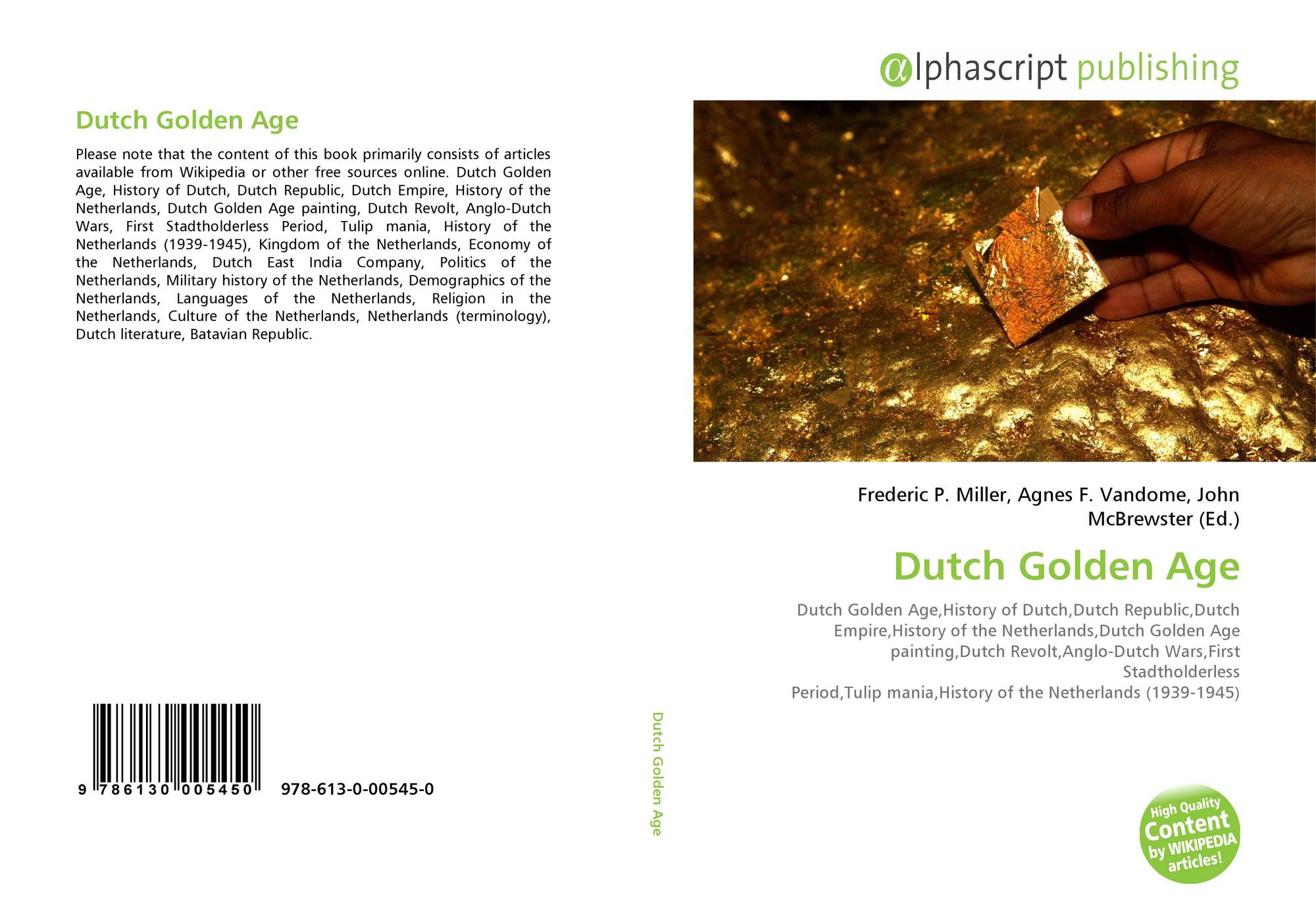 Dutch Golden Age

Please note that the content of this book primarily consists of articles available from Wikipedia or other free sources online. Dutch Golden Age, History of Dutch, Dutch Republic, Dutch Empire, History of the Netherlands, Dutch Golden Age painting, Dutch Revolt, Anglo-Dutch Wars, First Stadtholderless Period, Tulip mania, History of the Netherlands (1939-1945), Kingdom of the Netherlands, Economy of the Netherlands, Dutch East India Company, Politics of the Netherlands, Military history of the Netherlands, Demographics of the Netherlands, Languages of the Netherlands, Religion in the Netherlands, Culture of the Netherlands, Netherlands (terminology), Dutch literature, Batavian Republic.

9 786130 005450 978-613-0-00545-0

Dutch Golden Age

@lphascript publishing

Frederic P. Miller, Agnes F. Vandome, John McBrewster (Ed.)

Dutch Golden Age

Dutch Golden Age,History of Dutch,Dutch Republic,Dutch Empire,History of the Netherlands,Dutch Golden Age painting,Dutch Revolt,Anglo-Dutch Wars,First Stadtholderless Period,Tulip mania,History of the Netherlands (1939-1945)

High Quality Content by WIKIPEDIA articles!